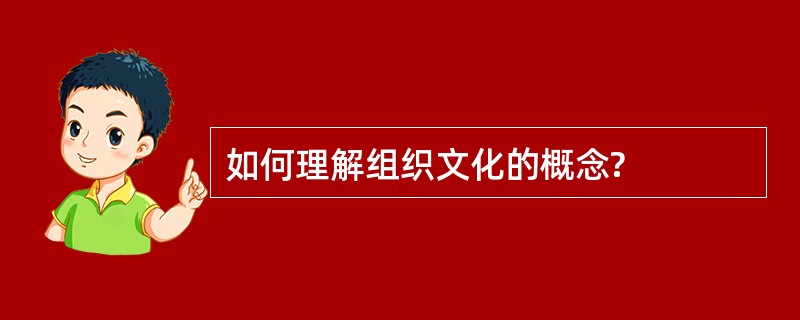 如何理解组织文化的概念?